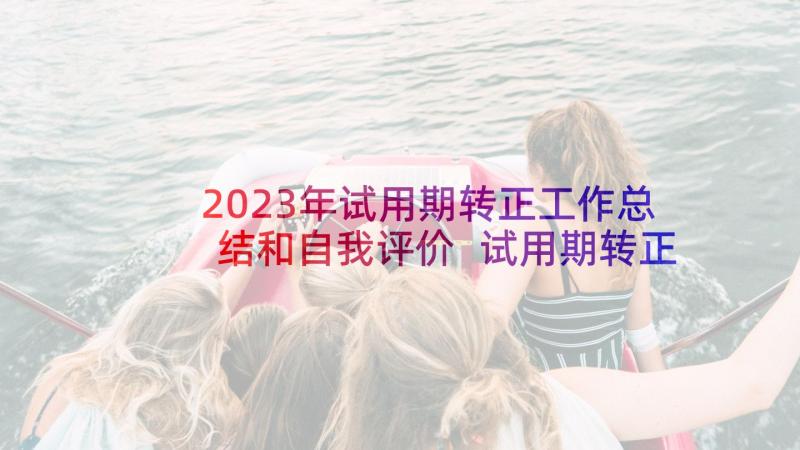 2023年试用期转正工作总结和自我评价 试用期转正